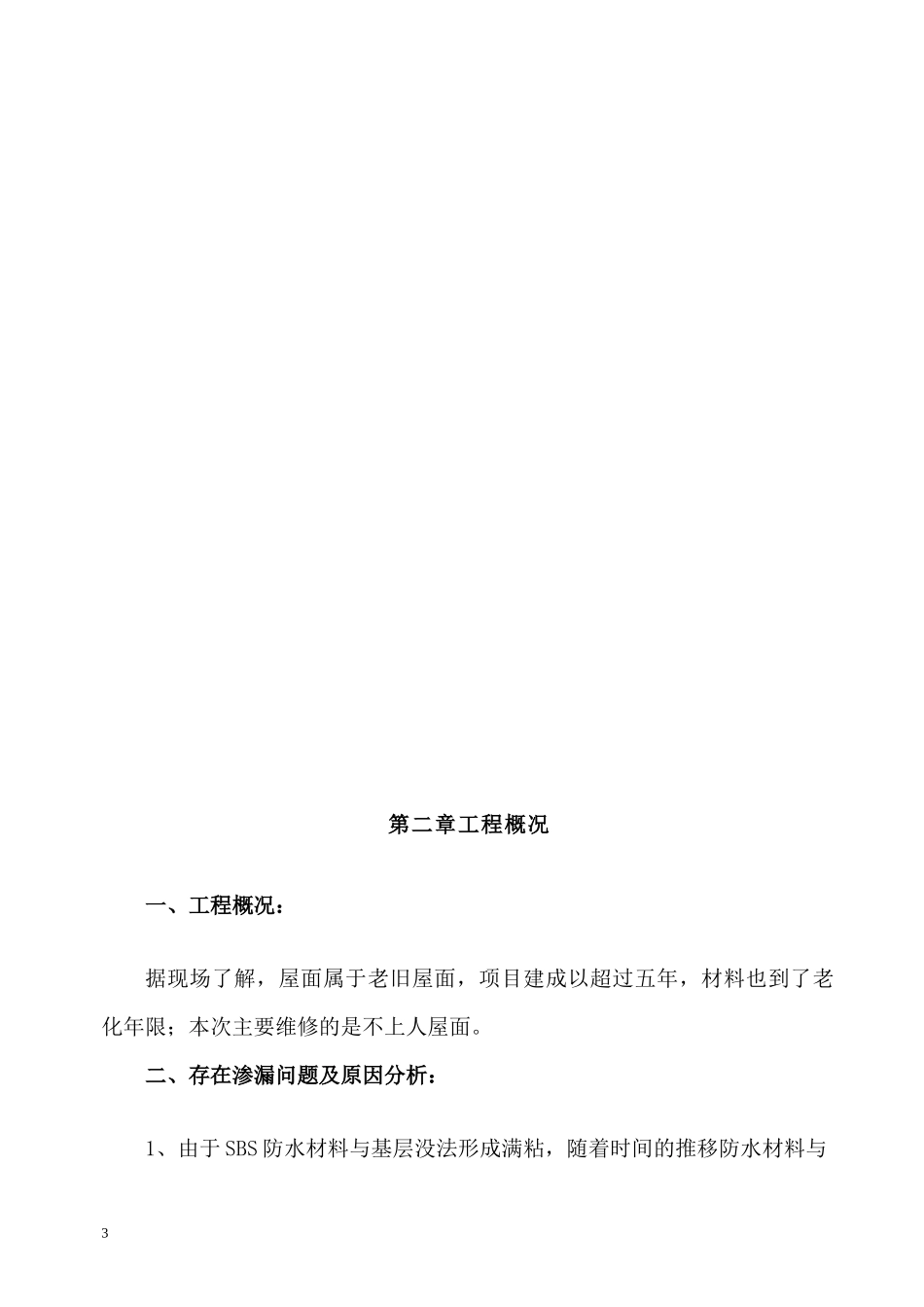 第二章工程概况

一、工程概况：

据现场了解，屋面属于老旧屋面，项目建成以超过五年，材料也到了老化年限；本次主要维修的是不上人屋面。

二、存在渗漏问题及原因分析：

1、由于SBS防水材料与基层没法形成满粘，随着时间的推移防水材料与

3